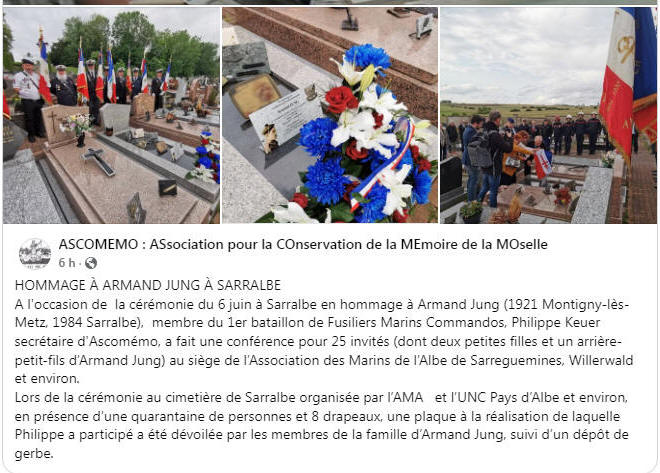 ASCOMEMO : ASsociation pour la COnservation de la MEmoire de la MOselle
6 h ·

HOMMAGE À ARMAND JUNG À SARRALBE
A l'occasion de la cérémonie du 6 juin à Sarralbe en hommage à Armand Jung (1921 Montigny-lès-Metz, 1984 Sarralbe), membre du 1er bataillon de Fusiliers Marins Commandos, Philippe Keuer secrétaire d'Ascomémo, a fait une conférence pour 25 invités (dont deux petites filles et un arrière-petit-fils d'Armand Jung) au siège de l'Association des Marins de l'Albe de Sarreguemines, Willerwald et environ.
Lors de la cérémonie au cimetière de Sarralbe organisée par l'AMA et l'UNC Pays d'Albe et environ, en présence d'une quarantaine de personnes et 8 drapeaux, une plaque à la réalisation de laquelle Philippe a participé a été dévoilée par les membres de la famille d'Armand Jung, suivi d'un dépôt de gerbe.